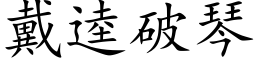 戴逵破琴